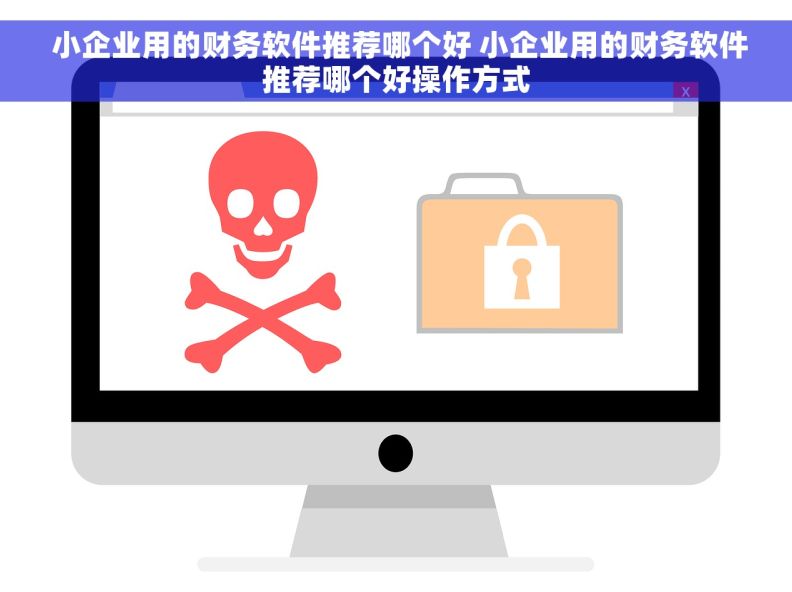 小企业用的财务软件推荐哪个好 小企业用的财务软件推荐哪个好操作方式

x